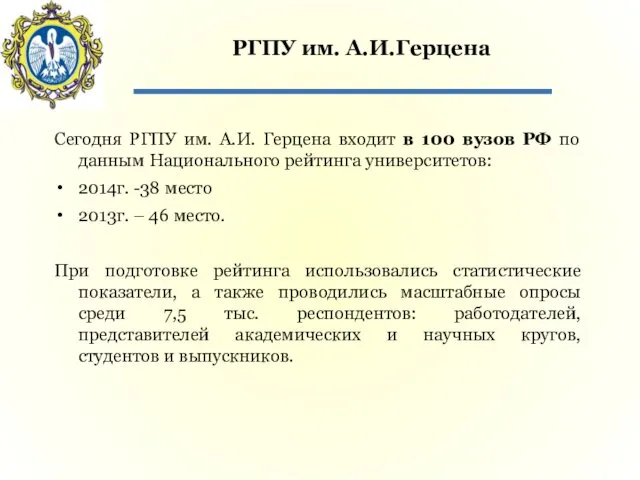 РГПУ им. А.И.Герцена

Сегодня РГПУ им. А.И. Герцена входит в 100 вузов РФ по данным Национального рейтинга университетов:

• 2014г. -38 место
• 2013г. – 46 место.

При подготовке рейтинга использовались статистические показатели, а также проводились масштабные опросы среди 7,5 тыс. респондентов: работодателей, представителей академических и научных кругов, студентов и выпускников.